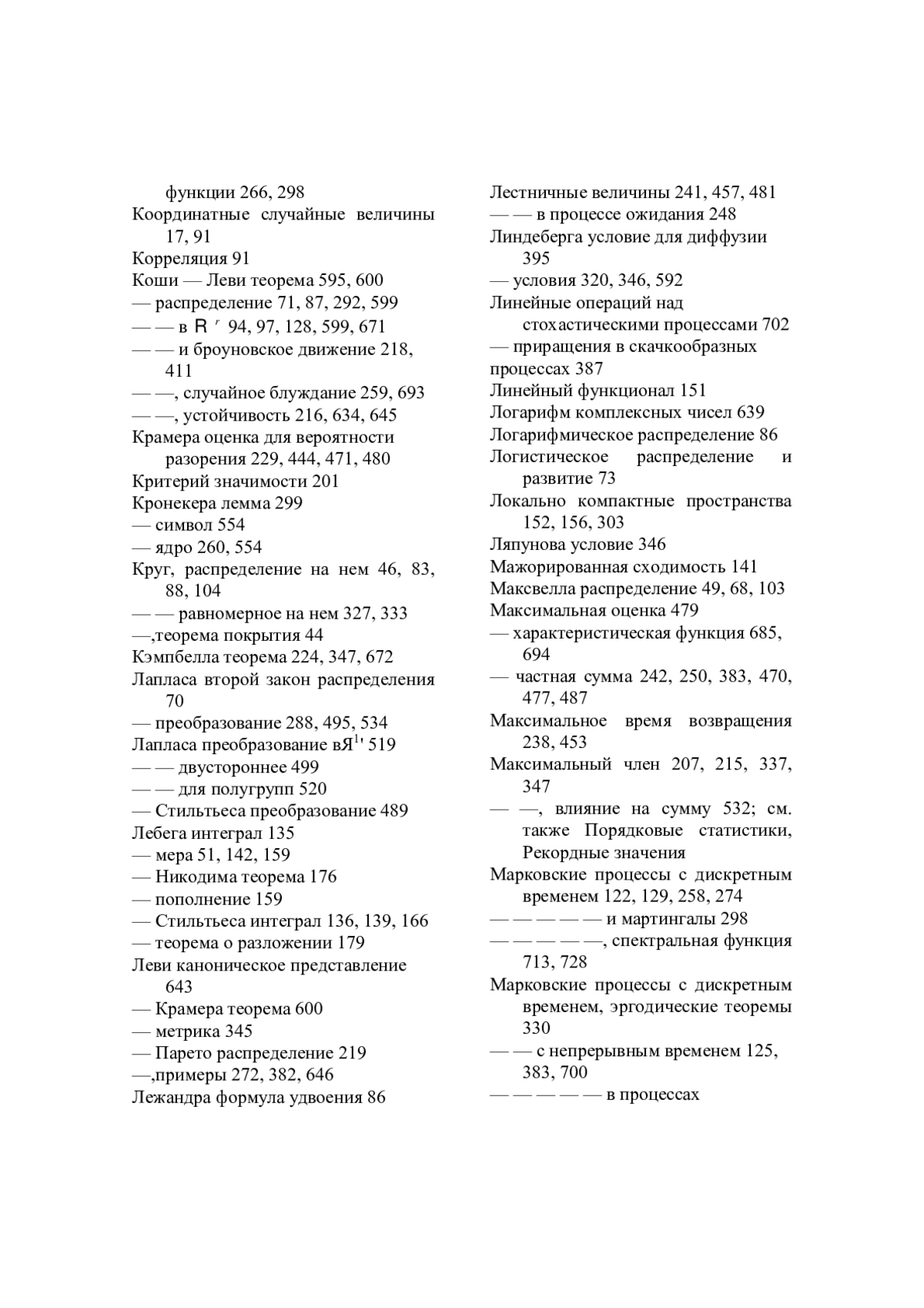 функции 266, 298
Координатные случайные величины 17, 91
Корреляция 91
Коши — Леви теорема 595, 600
— распределение 71, 87, 292, 599
— — в R $^r$ 94, 97, 128, 599, 671
— — и броуновское движение 218, 411
— —, случайное блуждание 259, 693
— —, устойчивость 216, 634, 645
Крамера оценка для вероятности разорения 229, 444, 471, 480
Критерий значимости 201
Кронекера лемма 299
— символ 554
— ядро 260, 554
Круг, распределение на нем 46, 83, 88, 104
— — равномерное на нем 327, 333
—,теорема покрытия 44
Кэмпбелла теорема 224, 347, 672
Лапласа второй закон распределения 70
— преобразование 288, 495, 534
Лапласа преобразование вЯ$^{1}$' 519
— — двустороннее 499
— — для полугрупп 520
— Стильтьеса преобразование 489
Лебега интеграл 135
— мера 51, 142, 159
— Никодима теорема 176
— пополнение 159
— Стильтьеса интеграл 136, 139, 166
— теорема о разложении 179
Леви каноническое представление 643
— Крамера теорема 600
— метрика 345
— Парето распределение 219
—,примеры 272, 382, 646
Лежандра формула удвоения 86

Лестничные величины 241, 457, 481
— — в процессе ожидания 248
Линдеберга условие для диффузии 395
— условия 320, 346, 592
Линейные операций над стохастическими процессами 702
— приращения в скачкообразных процессах 387
Линейный функционал 151
Логарифм комплексных чисел 639
Логарифмическое распределение 86
Логистическое распределение и развитие 73
Локально компактные пространства 152, 156, 303
Ляпунова условие 346
Мажорированная сходимость 141
Максвелла распределение 49, 68, 103
Максимальная оценка 479
— характеристическая функция 685, 694
— частная сумма 242, 250, 383, 470, 477, 487
Максимальное время возвращения 238, 453
Максимальный член 207, 215, 337, 347
— —, влияние на сумму 532; см. также Порядковые статистики, Рекордные значения
Марковские процессы с дискретным временем 122, 129, 258, 274
— — — — — и мартингалы 298
— — — — —, спектральная функция 713, 728
Марковские процессы с дискретным временем, эргодические теоремы 330
— — с непрерывным временем 125, 383, 700
— — — — — в процессах